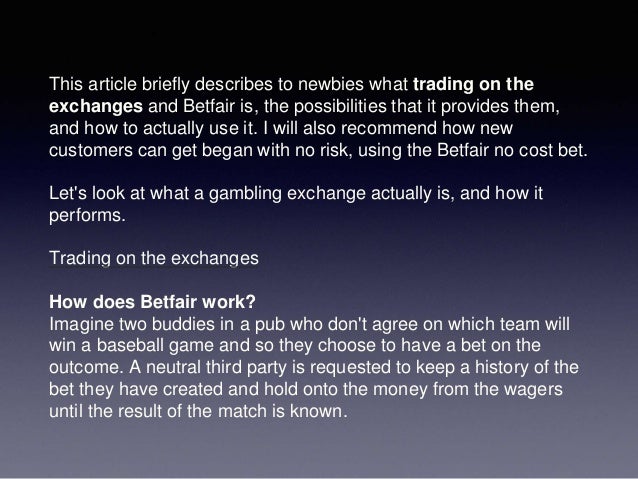 This article briefly describes to newbies what trading on the exchanges and Betfair is, the possibilities that it provides them, and how to actually use it. I will also recommend how new customers can get began with no risk, using the Betfair no cost bet.

Let's look at what a gambling exchange actually is, and how it performs.

Trading on the exchanges

How does Betfair work?
Imagine two buddies in a pub who don't agree on which team will win a baseball game and so they choose to have a bet on the outcome. A neutral third party is requested to keep a history of the bet they have created and hold onto the money from the wagers until the result of the match is known.